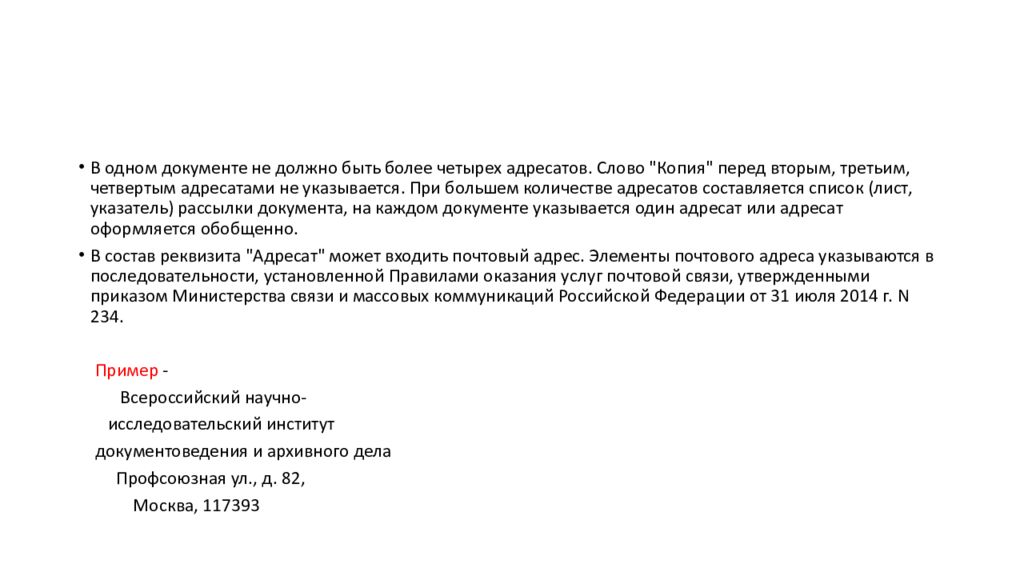 • В одном документе не должно быть более четырех адресатов. Слово "Копия" перед вторым, третьим, четвертым адресатами не указывается. При большем количестве адресатов составляется список (лист, указатель) рассылки документа, на каждом документе указывается один адресат или адресат оформляется обобщенно.

• В состав реквизита "Адресат" может входить почтовый адрес. Элементы почтового адреса указываются в последовательности, установленной Правилами оказания услуг почтовой связи, утвержденными приказом Министерства связи и массовых коммуникаций Российской Федерации от 31 июля 2014 г. N 234.

Пример -

Всероссийский научно-
исследовательский институт
документоведения и архивного дела
Профсоюзная ул., д. 82,
Москва, 117393